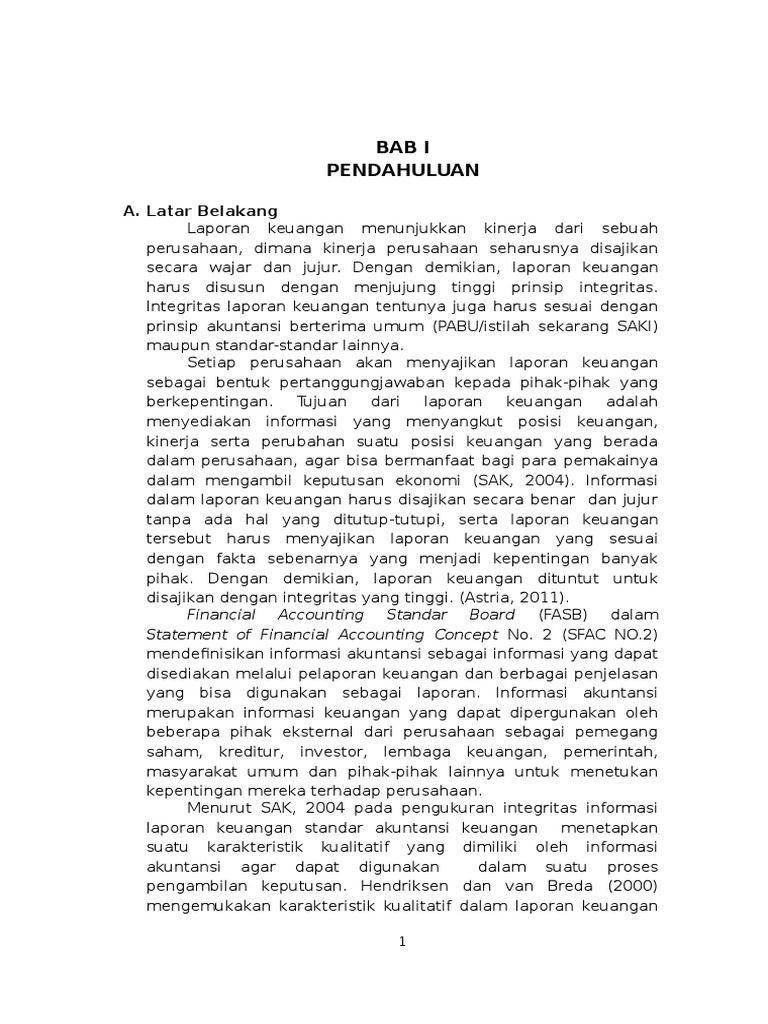 BAB I
PENDAHULUAN

A. Latar Belakang

Laporan keuangan menunjukkan kinerja dari sebuah perusahaan, dimana kinerja perusahaan seharusnya disajikan secara wajar dan jujur. Dengan demikian, laporan keuangan harus disusun dengan menjujung tinggi prinsip integritas. Integritas laporan keuangan tentunya juga harus sesuai dengan prinsip akuntansi berterima umum (PABU/istilah sekarang SAKI) maupun standar-standar lainnya.

Setiap perusahaan akan menyajikan laporan keuangan sebagai bentuk pertanggungjawaban kepada pihak-pihak yang berkepentingan. Tujuan dari laporan keuangan adalah menyediakan informasi yang menyangkut posisi keuangan, kinerja serta perubahan suatu posisi keuangan yang berada dalam perusahaan, agar bisa bermanfaat bagi para pemakainya dalam mengambil keputusan ekonomi (SAK, 2004). Informasi dalam laporan keuangan harus disajikan secara benar dan jujur tanpa ada hal yang ditutup-tutupi, serta laporan keuangan tersebut harus menyajikan laporan keuangan yang sesuai dengan fakta sebenarnya yang menjadi kepentingan banyak pihak. Dengan demikian, laporan keuangan dituntut untuk disajikan dengan integritas yang tinggi. (Astria, 2011).

Financial Accounting Standar Board (FASB) dalam Statement of Financial Accounting Concept No. 2 (SFAC NO.2) mendefinisikan informasi akuntansi sebagai informasi yang dapat disediakan melalui pelaporan keuangan dan berbagai penjelasan yang bisa digunakan sebagai laporan. Informasi akuntansi merupakan informasi keuangan yang dapat dipergunakan oleh beberapa pihak eksternal dari perusahaan sebagai pemegang saham, kreditur, investor, lembaga keuangan, pemerintah, masyarakat umum dan pihak-pihak lainnya untuk menetukan kepentingan mereka terhadap perusahaan.

Menurut SAK, 2004 pada pengukuran integritas informasi laporan keuangan standar akuntansi keuangan menetapkan suatu karakteristik kualitatif yang dimiliki oleh informasi akuntansi agar dapat digunakan dalam suatu proses pengambilan keputusan. Hendriksen dan van Breda (2000) mengemukakan karakteristik kualitatif dalam laporan keuangan

1